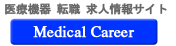 医療機器 転職 求人情報サイト

Medical Career